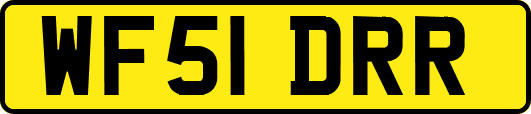 WF51 DRR